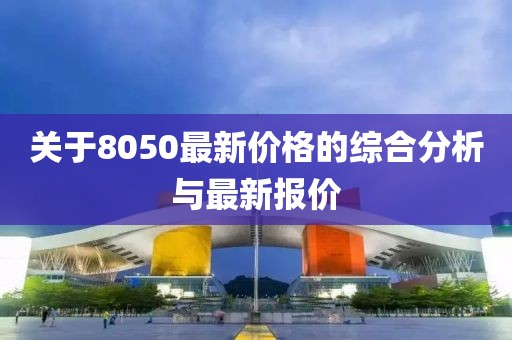 关于8050最新价格的综合分析与最新报价